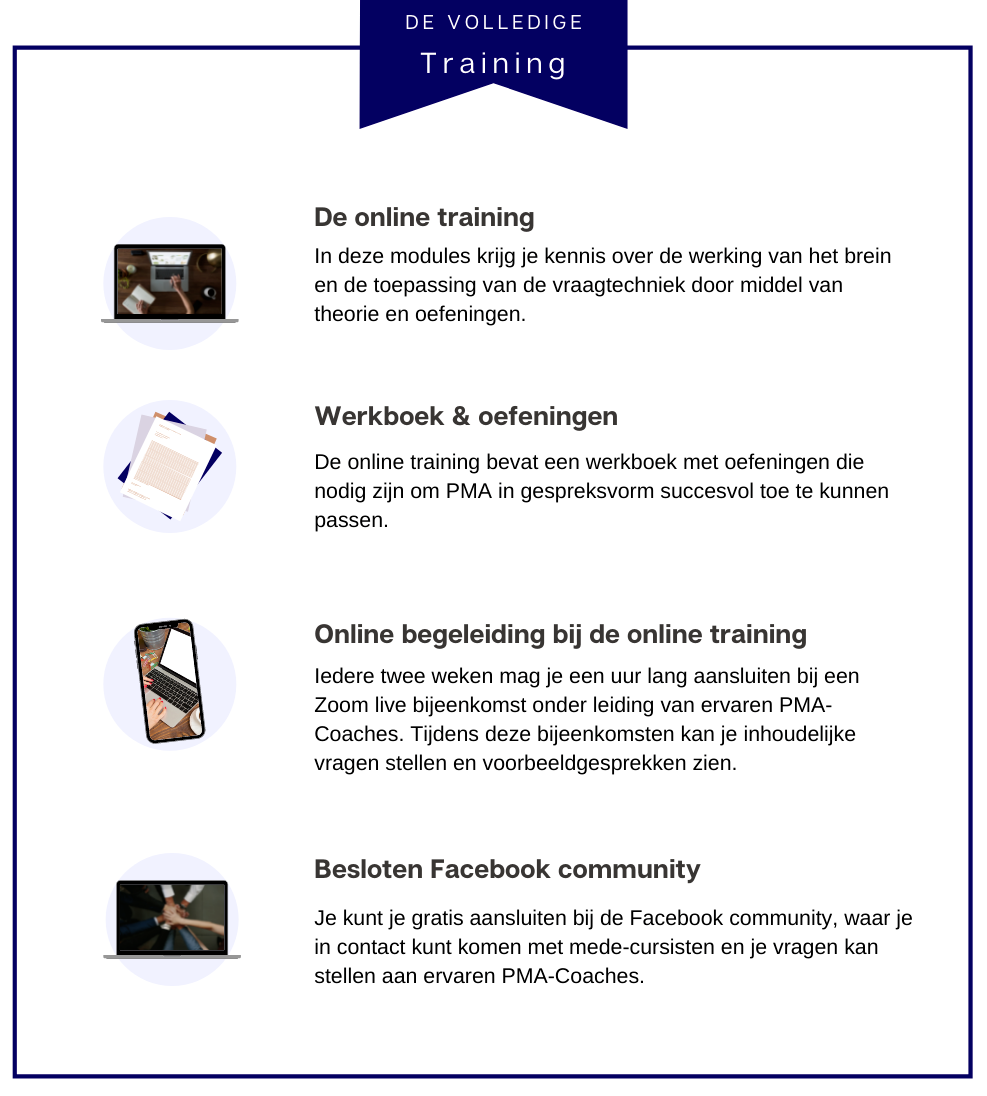 DE VOLLEDIGE

Training

De online training

In deze modules krijg je kennis over de werking van het brein en de toepassing van de vraagtechniek door middel van theorie en oefeningen.

Werkboek & oefeningen

De online training bevat een werkboek met oefeningen die nodig zijn om PMA in gespreksvorm succesvol toe te kunnen passen.

Online begeleiding bij de online training

Iedere twee weken mag je een uur lang aansluiten bij een Zoom live bijeenkomst onder leiding van ervaren PMA-Coaches. Tijdens deze bijeenkomsten kan je inhoudelijke vragen stellen en voorbeeldgesprekken zien.

Besloten Facebook community

Je kunt je gratis aansluiten bij de Facebook community, waar je in contact kunt komen met mede-cursisten en je vragen kan stellen aan ervaren PMA-Coaches.